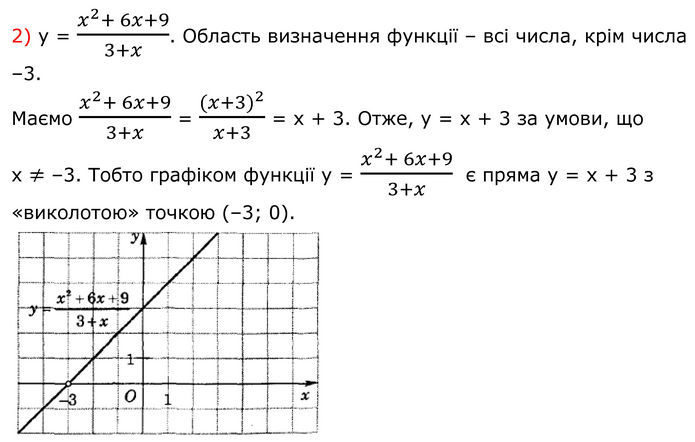 2) $y = \frac{x^2+6x+9}{3+x}$. Область визначення функції – всі числа, крім числа –3.

Маємо $\frac{x^2+6x+9}{3+x} = \frac{(x+3)^2}{x+3} = x + 3$. Отже, $y = x + 3$ за умови, що $x \neq -3$. Тобто графіком функції $y = \frac{x^2+6x+9}{3+x}$ є пряма $y = x + 3$ з «виколотою» точкою (–3; 0).

$y$

$y = \frac{x^2+6x+9}{3+x}$

1

–3

$O$

1

$x$